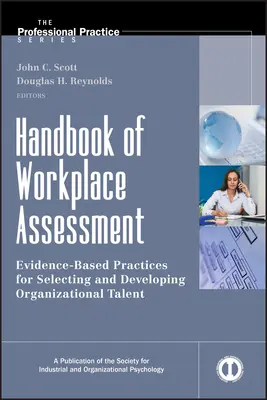 THE
Professional Practice
SERIES

John C. Scott
Douglas H. Reynolds
EDITORS

Handbook of Workplace Assessment

Evidence-Based Practices for Selecting and Developing Organizational Talent

A Publication of the Society for Industrial and Organizational Psychology